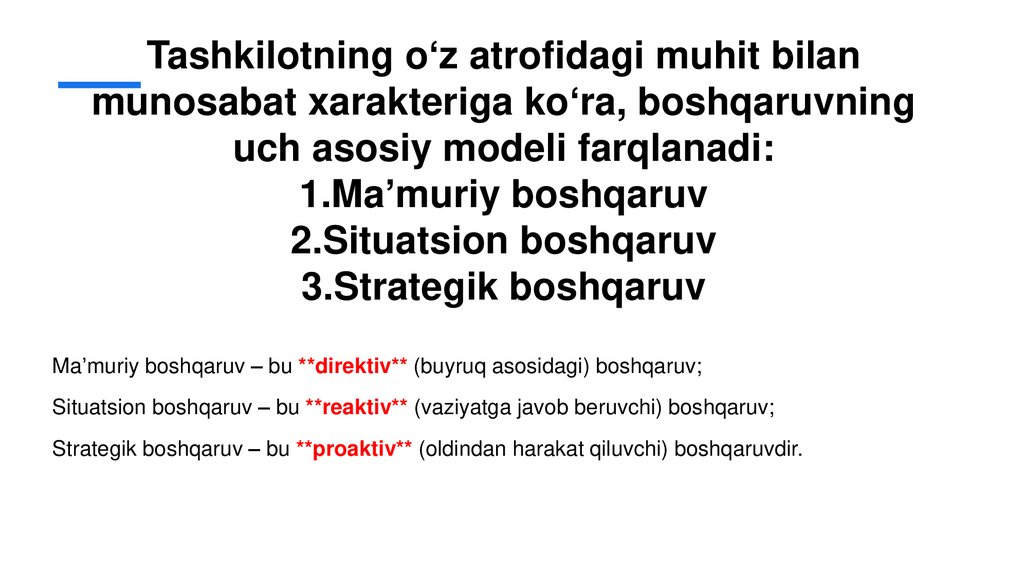 Tashkilotning o'z atrofidagi muhit bilan munosabat xarakteriga ko'ra, boshqaruvning uch asosiy modeli farqlanadi:
1.Ma'muriy boshqaruv
2.Situatsion boshqaruv
3.Strategik boshqaruv

Ma'muriy boshqaruv – bu **direktiv** (buyruq asosidagi) boshqaruv;

Situatsion boshqaruv – bu **reaktiv** (vaziyatga javob beruvchi) boshqaruv;

Strategik boshqaruv – bu **proaktiv** (oldindan harakat qiluvchi) boshqaruvdir.